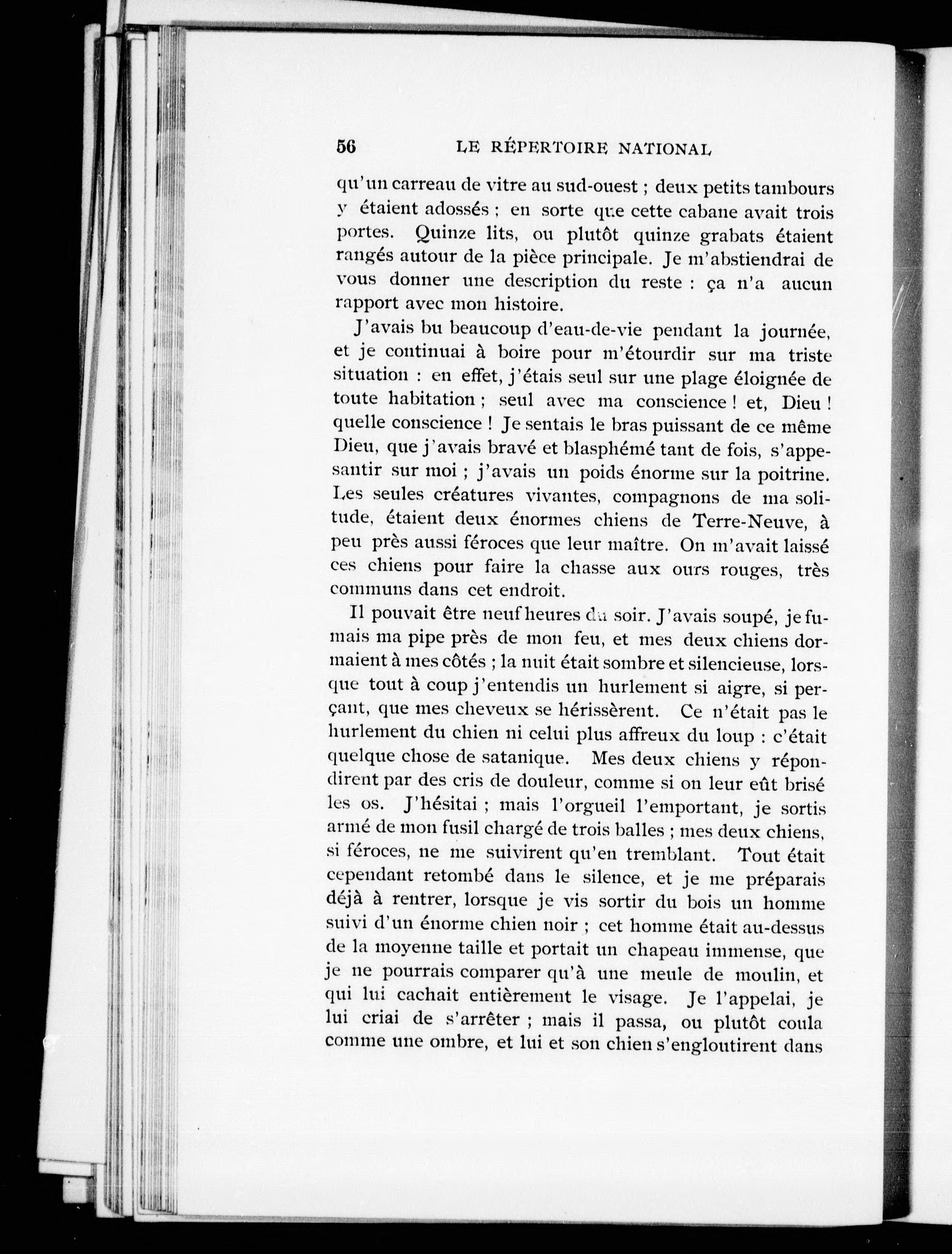 56 LE RÉPERTOIRE NATIONAL

qu'un carreau de vitre au sud-ouest ; deux petits tambours y étaient adossés ; en sorte que cette cabane avait trois portes. Quinze lits, ou plutôt quinze grabats étaient rangés autour de la pièce principale. Je m'abstiendrai de vous donner une description du reste : ça n'a aucun rapport avec mon histoire.

J'avais bu beaucoup d'eau-de-vie pendant la journée, et je continuai à boire pour m'étourdir sur ma triste situation : en effet, j'étais seul sur une plage éloignée de toute habitation ; seul avec ma conscience ! et, Dieu ! quelle conscience ! Je sentais le bras puissant de ce même Dieu, que j'avais bravé et blasphémé tant de fois, s'appesantir sur moi ; j'avais un poids énorme sur la poitrine. Les seules créatures vivantes, compagnons de ma solitude, étaient deux énormes chiens de Terre-Neuve, à peu près aussi féroces que leur maître. On m'avait laissé ces chiens pour faire la chasse aux ours rouges, très communs dans cet endroit.

Il pouvait être neuf heures du soir. J'avais soupé, je fumais ma pipe près de mon feu, et mes deux chiens dormaient à mes côtés ; la nuit était sombre et silencieuse, lorsque tout à coup j'entendis un hurlement si aigre, si perçant, que mes cheveux se hérissèrent. Ce n'était pas le hurlement du chien ni celui plus affreux du loup : c'était quelque chose de satanique. Mes deux chiens y répondirent par des cris de douleur, comme si on leur eût brisé les os. J'hésitai ; mais l'orgueil l'emportant, je sortis armé de mon fusil chargé de trois balles ; mes deux chiens, si féroces, ne me suivirent qu'en tremblant. Tout était cependant retombé dans le silence, et je me préparais déjà à rentrer, lorsque je vis sortir du bois un homme suivi d'un énorme chien noir ; cet homme était au-dessus de la moyenne taille et portait un chapeau immense, que je ne pourrais comparer qu'à une meule de moulin, et qui lui cachait entièrement le visage. Je l'appelai, je lui criai de s'arrêter ; mais il passa, ou plutôt coula comme une ombre, et lui et son chien s'engloutirent dans